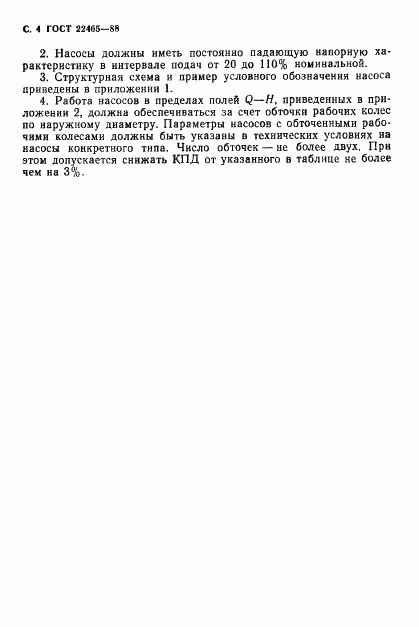 С. 4 ГОСТ 22465—88

2. Насосы должны иметь постоянно падающую напорную характеристику в интервале подач от 20 до 110% номинальной.

3. Структурная схема и пример условного обозначения насоса приведены в приложении 1.

4. Работа насосов в пределах полей $Q—H$, приведенных в приложении 2, должна обеспечиваться за счет обточки рабочих колес по наружному диаметру. Параметры насосов с обточенными рабочими колесами должны быть указаны в технических условиях на насосы конкретного типа. Число обточек — не более двух. При этом допускается снижать КПД от указанного в таблице не более чем на 3%.